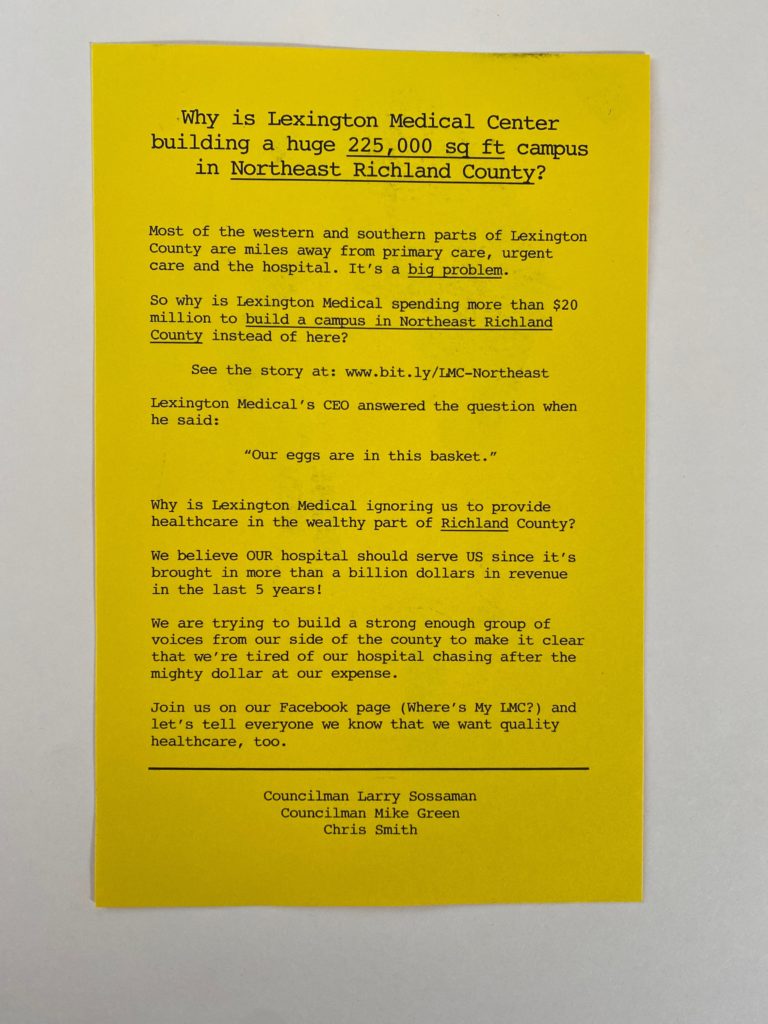 Why is Lexington Medical Center building a huge 225,000 sq ft campus in Northeast Richland County?

Most of the western and southern parts of Lexington County are miles away from primary care, urgent care and the hospital. It's a big problem.

So why is Lexington Medical spending more than $20 million to build a campus in Northeast Richland County instead of here?

See the story at: www.bit.ly/LMC-Northeast

Lexington Medical's CEO answered the question when he said:

"Our eggs are in this basket."

Why is Lexington Medical ignoring us to provide healthcare in the wealthy part of Richland County?

We believe OUR hospital should serve US since it's brought in more than a billion dollars in revenue in the last 5 years!

We are trying to build a strong enough group of voices from our side of the county to make it clear that we're tired of our hospital chasing after the mighty dollar at our expense.

Join us on our Facebook page (Where's My LMC?) and let's tell everyone we know that we want quality healthcare, too.

Councilman Larry Sossaman
Councilman Mike Green
Chris Smith